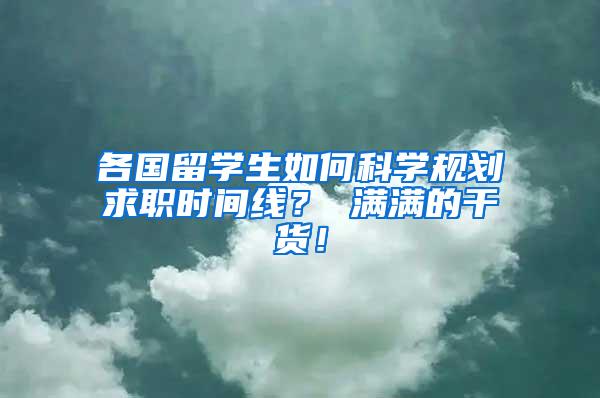 各国留学生如何科学规划求职时间线？ 满满的干货！